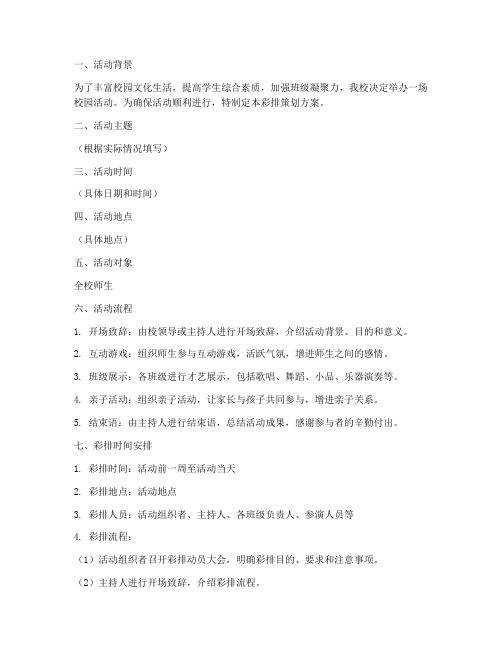 一、活动背景

为了丰富校园文化生活，提高学生综合素质，加强班级凝聚力，我校决定举办一场校园活动。为确保活动顺利进行，特制定本彩排策划方案。

二、活动主题

（根据实际情况填写）

三、活动时间

（具体日期和时间）

四、活动地点

（具体地点）

五、活动对象

全校师生

六、活动流程

1. 开场致辞：由校领导或主持人进行开场致辞，介绍活动背景、目的和意义。

2. 互动游戏：组织师生参与互动游戏，活跃气氛，增进师生之间的感情。

3. 班级展示：各班级进行才艺展示，包括歌唱、舞蹈、小品、乐器演奏等。

4. 亲子活动：组织亲子活动，让家长与孩子共同参与，增进亲子关系。

5. 结束语：由主持人进行结束语，总结活动成果，感谢参与者的辛勤付出。

七、彩排时间安排

1. 彩排时间：活动前一周至活动当天

2. 彩排地点：活动地点

3. 彩排人员：活动组织者、主持人、各班级负责人、参演人员等

4. 彩排流程：

（1）活动组织者召开彩排动员大会，明确彩排目的、要求和注意事项。

（2）主持人进行开场致辞，介绍彩排流程。